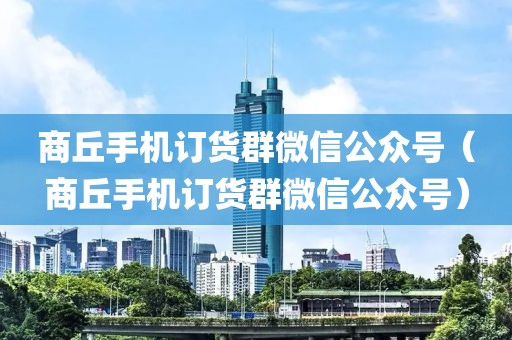 商丘手机订货群微信公众号（商丘手机订货群微信公众号）